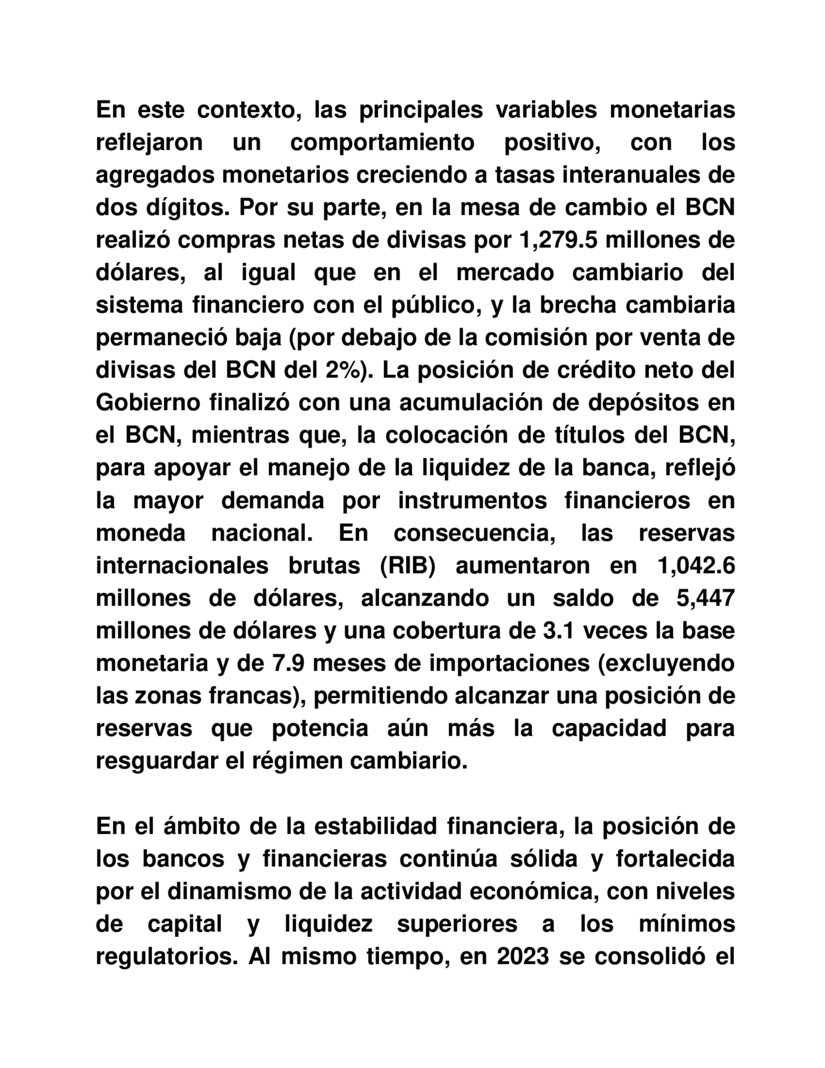 En este contexto, las principales variables monetarias reflejaron un comportamiento positivo, con los agregados monetarios creciendo a tasas interanuales de dos dígitos. Por su parte, en la mesa de cambio el BCN realizó compras netas de divisas por 1,279.5 millones de dólares, al igual que en el mercado cambiario del sistema financiero con el público, y la brecha cambiaria permaneció baja (por debajo de la comisión por venta de divisas del BCN del 2%). La posición de crédito neto del Gobierno finalizó con una acumulación de depósitos en el BCN, mientras que, la colocación de títulos del BCN, para apoyar el manejo de la liquidez de la banca, reflejó la mayor demanda por instrumentos financieros en moneda nacional. En consecuencia, las reservas internacionales brutas (RIB) aumentaron en 1,042.6 millones de dólares, alcanzando un saldo de 5,447 millones de dólares y una cobertura de 3.1 veces la base monetaria y de 7.9 meses de importaciones (excluyendo las zonas francas), permitiendo alcanzar una posición de reservas que potencia aún más la capacidad para resguardar el régimen cambiario.

En el ámbito de la estabilidad financiera, la posición de los bancos y financieras continúa sólida y fortalecida por el dinamismo de la actividad económica, con niveles de capital y liquidez superiores a los mínimos regulatorios. Al mismo tiempo, en 2023 se consolidó el